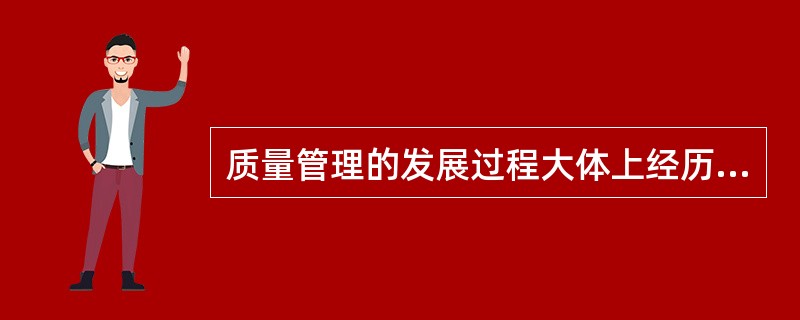 质量管理的发展过程大体上经历...